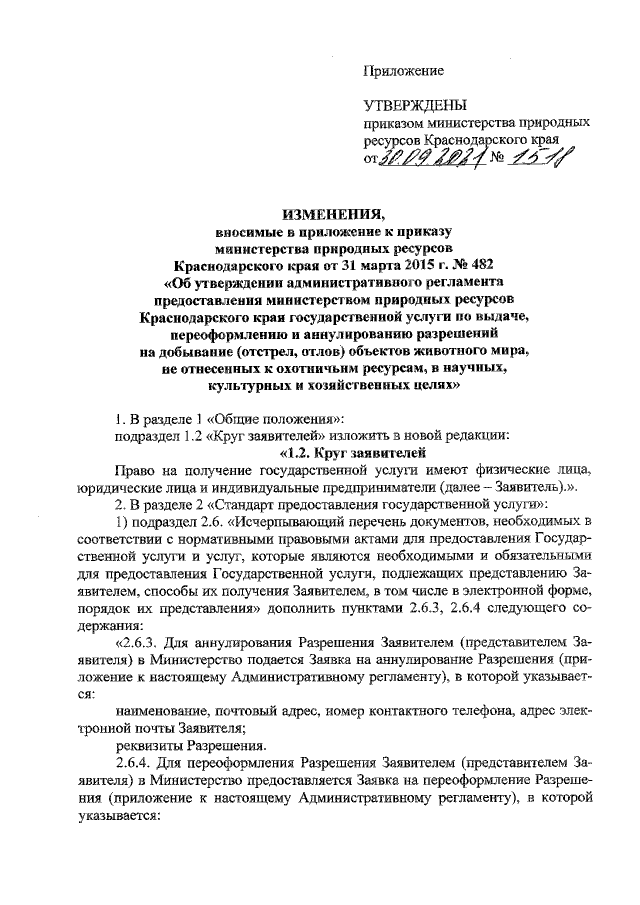 Приложение

УТВЕРЖДЕНЫ
приказом министерства природных ресурсов Краснодарского края
от 30.09.2021 № 1518

ИЗМЕНЕНИЯ,
вносимые в приложение к приказу министерства природных ресурсов Краснодарского края от 31 марта 2015 г. № 482 «Об утверждении административного регламента предоставления министерством природных ресурсов Краснодарского края государственной услуги по выдаче, переоформлению и аннулированию разрешений на добывание (отстрел, отлов) объектов животного мира, не отнесенных к охотничьим ресурсам, в научных, культурных и хозяйственных целях»

1. В разделе 1 «Общие положения»:
подраздел 1.2 «Круг заявителей» изложить в новой редакции:
«1.2. Круг заявителей
Право на получение государственной услуги имеют физические лица, юридические лица и индивидуальные предприниматели (далее – Заявитель).».
2. В разделе 2 «Стандарт предоставления государственной услуги»:
1) подраздел 2.6. «Исчерпывающий перечень документов, необходимых в соответствии с нормативными правовыми актами для предоставления Государственной услуги и услуг, которые являются необходимыми и обязательными для предоставления Государственной услуги, подлежащих представлению Заявителем, способы их получения Заявителем, в том числе в электронной форме, порядок их представления» дополнить пунктами 2.6.3, 2.6.4 следующего содержания:
«2.6.3. Для аннулирования Разрешения Заявителем (представителем Заявителя) в Министерство подается Заявка на аннулирование Разрешения (приложение к настоящему Административному регламенту), в которой указывается:
наименование, почтовый адрес, номер контактного телефона, адрес электронной почты Заявителя;
реквизиты Разрешения.
2.6.4. Для переоформления Разрешения Заявителем (представителем Заявителя) в Министерство предоставляется Заявка на переоформление Разрешения (приложение к настоящему Административному регламенту), в которой указывается: